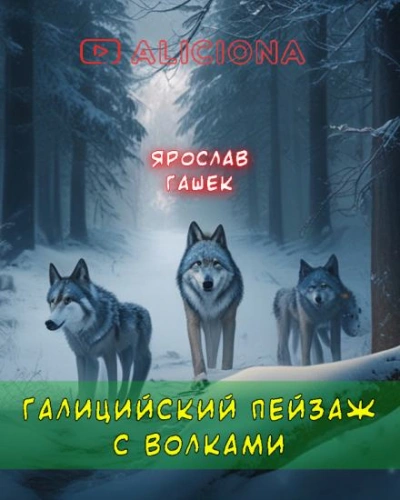 ALICIONA

ЯРОСЛАВ ГАШЕК

ГАЛИЦИЙСКИЙ ПЕЙЗАЖ С ВОЛКАМИ